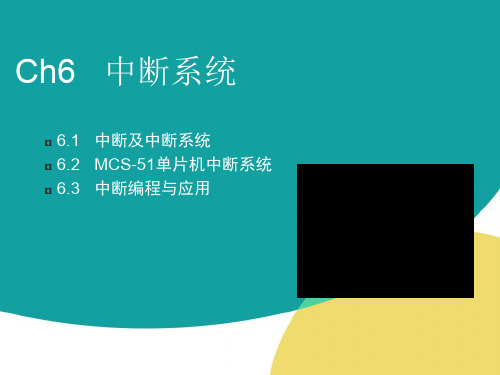 Ch6 中断系统

6.1 中断及中断系统
6.2 MCS-51单片机中断系统
6.3 中断编程与应用